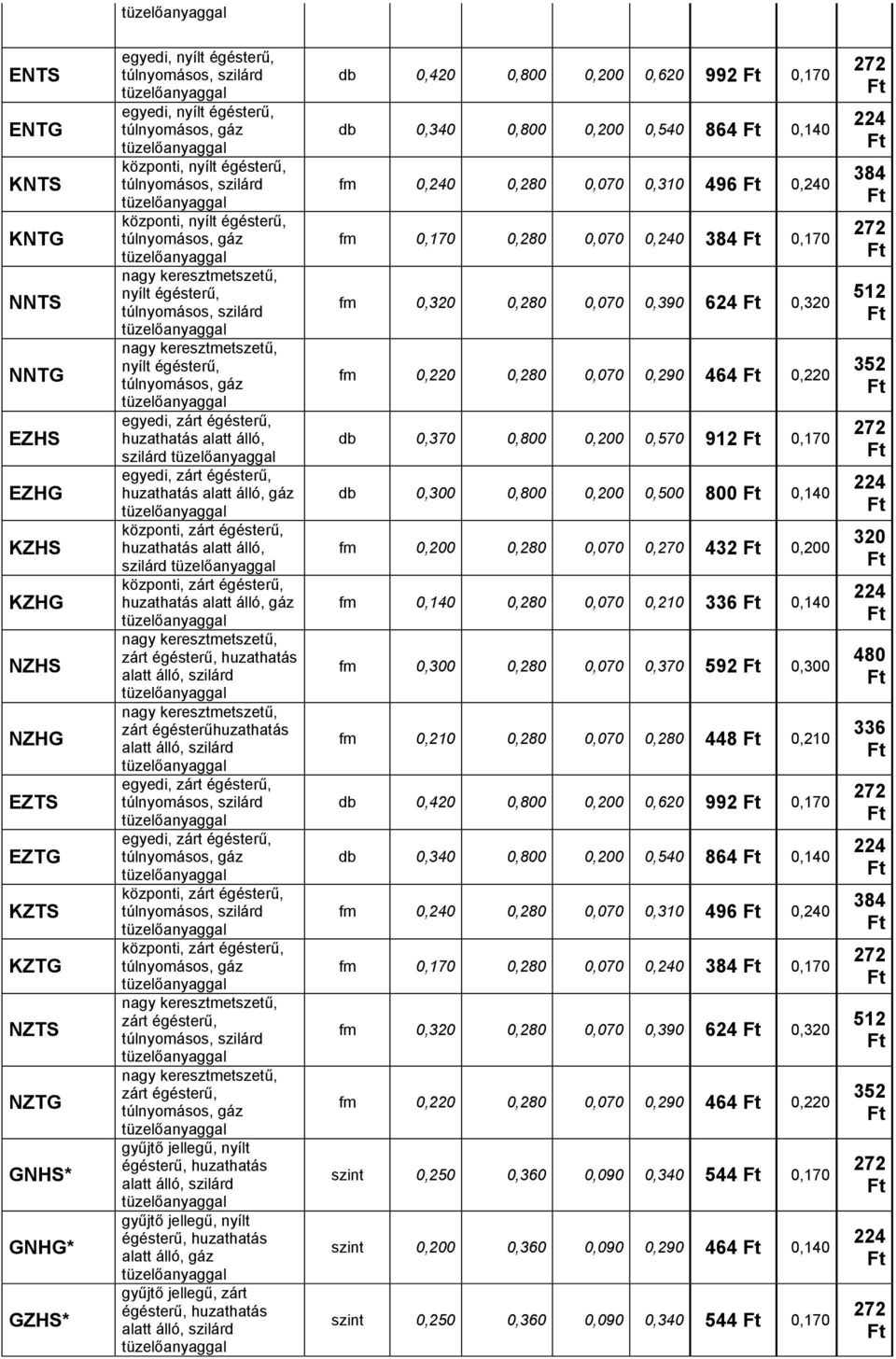 | | tüzelőanyaggal | | | | | | | | |
|---|---|---|---|---|---|---|---|---|---|
| ENTS | egyedi, nyílt égésterű, túlnyomásos, szilárd tüzelőanyaggal | db | 0,420 | 0,800 | 0,200 | 0,620 | 992 Ft | 0,170 | 272 Ft |
| ENTG | egyedi, nyílt égésterű, túlnyomásos, gáz tüzelőanyaggal | db | 0,340 | 0,800 | 0,200 | 0,540 | 864 Ft | 0,140 | 224 Ft |
| KNTS | központi, nyílt égésterű, túlnyomásos, szilárd tüzelőanyaggal | fm | 0,240 | 0,280 | 0,070 | 0,310 | 496 Ft | 0,240 | 384 Ft |
| KNTG | központi, nyílt égésterű, túlnyomásos, gáz tüzelőanyaggal | fm | 0,170 | 0,280 | 0,070 | 0,240 | 384 Ft | 0,170 | 272 Ft |
| NNTS | nagy keresztmetszetű, nyílt égésterű, túlnyomásos, szilárd tüzelőanyaggal | fm | 0,320 | 0,280 | 0,070 | 0,390 | 624 Ft | 0,320 | 512 Ft |
| NNTG | nagy keresztmetszetű, nyílt égésterű, túlnyomásos, gáz tüzelőanyaggal | fm | 0,220 | 0,280 | 0,070 | 0,290 | 464 Ft | 0,220 | 352 Ft |
| EZHS | egyedi, zárt égésterű, huzathatás alatt álló, szilárd tüzelőanyaggal | db | 0,370 | 0,800 | 0,200 | 0,570 | 912 Ft | 0,170 | 272 Ft |
| EZHG | egyedi, zárt égésterű, huzathatás alatt álló, gáz tüzelőanyaggal | db | 0,300 | 0,800 | 0,200 | 0,500 | 800 Ft | 0,140 | 224 Ft |
| KZHS | központi, zárt égésterű, huzathatás alatt álló, szilárd tüzelőanyaggal | fm | 0,200 | 0,280 | 0,070 | 0,270 | 432 Ft | 0,200 | 320 Ft |
| KZHG | központi, zárt égésterű, huzathatás alatt álló, gáz tüzelőanyaggal | fm | 0,140 | 0,280 | 0,070 | 0,210 | 336 Ft | 0,140 | 224 Ft |
| NZHS | nagy keresztmetszetű, zárt égésterű, huzathatás alatt álló, szilárd tüzelőanyaggal | fm | 0,300 | 0,280 | 0,070 | 0,370 | 592 Ft | 0,300 | 480 Ft |
| NZHG | nagy keresztmetszetű, zárt égésterűhuzathatás alatt álló, szilárd tüzelőanyaggal | fm | 0,210 | 0,280 | 0,070 | 0,280 | 448 Ft | 0,210 | 336 Ft |
| EZTS | egyedi, zárt égésterű, túlnyomásos, szilárd tüzelőanyaggal | db | 0,420 | 0,800 | 0,200 | 0,620 | 992 Ft | 0,170 | 272 Ft |
| EZTG | egyedi, zárt égésterű, túlnyomásos, gáz tüzelőanyaggal | db | 0,340 | 0,800 | 0,200 | 0,540 | 864 Ft | 0,140 | 224 Ft |
| KZTS | központi, zárt égésterű, túlnyomásos, szilárd tüzelőanyaggal | fm | 0,240 | 0,280 | 0,070 | 0,310 | 496 Ft | 0,240 | 384 Ft |
| KZTG | központi, zárt égésterű, túlnyomásos, gáz tüzelőanyaggal | fm | 0,170 | 0,280 | 0,070 | 0,240 | 384 Ft | 0,170 | 272 Ft |
| NZTS | nagy keresztmetszetű, zárt égésterű, túlnyomásos, szilárd tüzelőanyaggal | fm | 0,320 | 0,280 | 0,070 | 0,390 | 624 Ft | 0,320 | 512 Ft |
| NZTG | nagy keresztmetszetű, zárt égésterű, túlnyomásos, gáz tüzelőanyaggal | fm | 0,220 | 0,280 | 0,070 | 0,290 | 464 Ft | 0,220 | 352 Ft |
| GNHS* | gyűjtő jellegű, nyílt égésterű, huzathatás alatt álló, szilárd tüzelőanyaggal | szint | 0,250 | 0,360 | 0,090 | 0,340 | 544 Ft | 0,170 | 272 Ft |
| GNHG* | gyűjtő jellegű, nyílt égésterű, huzathatás alatt álló, gáz tüzelőanyaggal | szint | 0,200 | 0,360 | 0,090 | 0,290 | 464 Ft | 0,140 | 224 Ft |
| GZHS* | gyűjtő jellegű, zárt égésterű, huzathatás alatt álló, szilárd tüzelőanyaggal | szint | 0,250 | 0,360 | 0,090 | 0,340 | 544 Ft | 0,170 | 272 Ft |